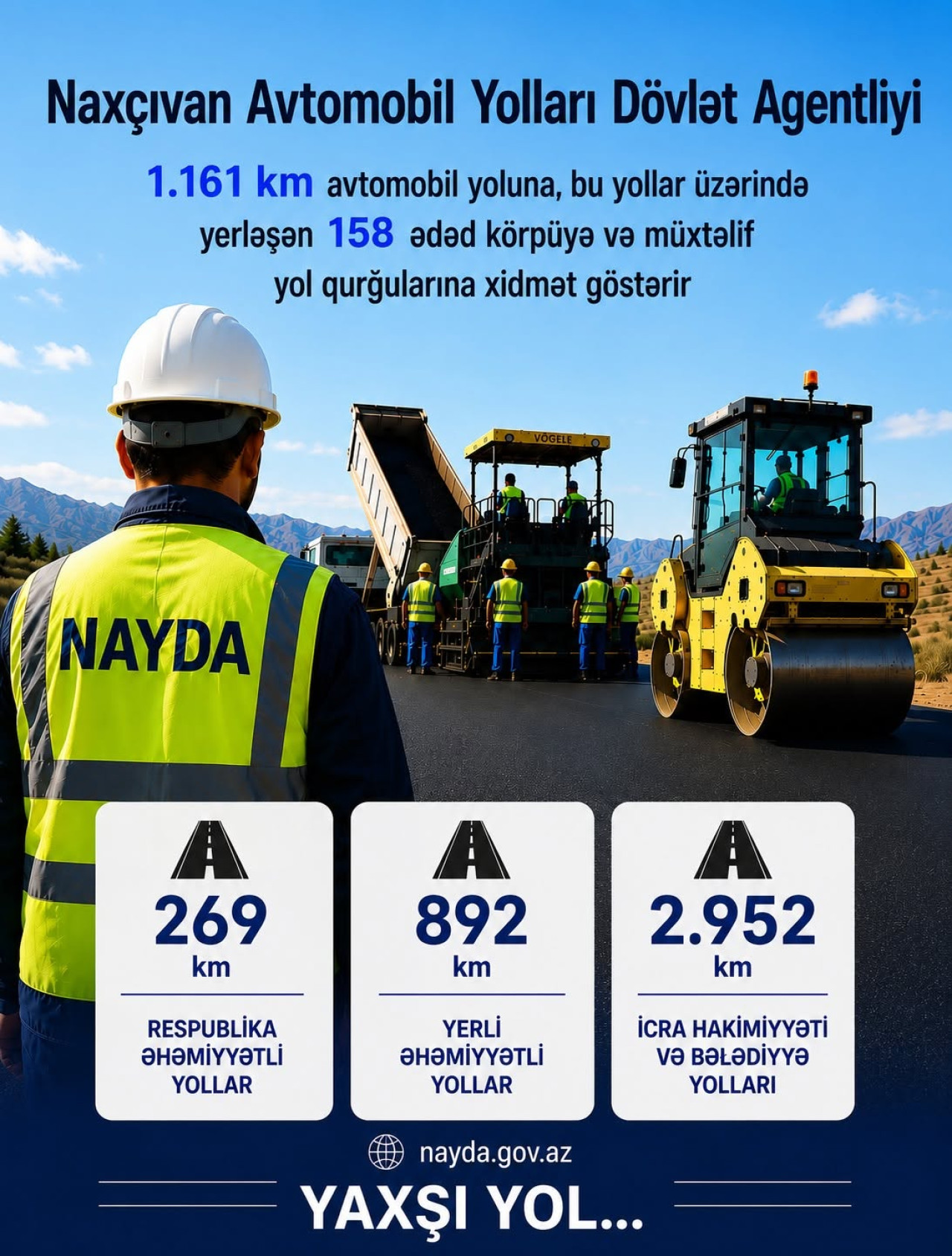 Naxçıvan Avtomobil Yolları Dövlət Agentliyi

1.161 km avtomobil yoluna, bu yollar üzərində yerləşən 158 ədəd körpüyə və müxtəlif yol qurğularına xidmət göstərir

VÖGELE

NAYDA

269 km

RESPUBLİKA ƏHƏMİYYƏTLİ YOLLAR

892 km

YERLİ ƏHƏMİYYƏTLİ YOLLAR

2.952 km

İCRA HAKİMİYYƏTİ VƏ BƏLƏDİYYƏ YOLLARI

nayda.gov.az

YAXŞI YOL...